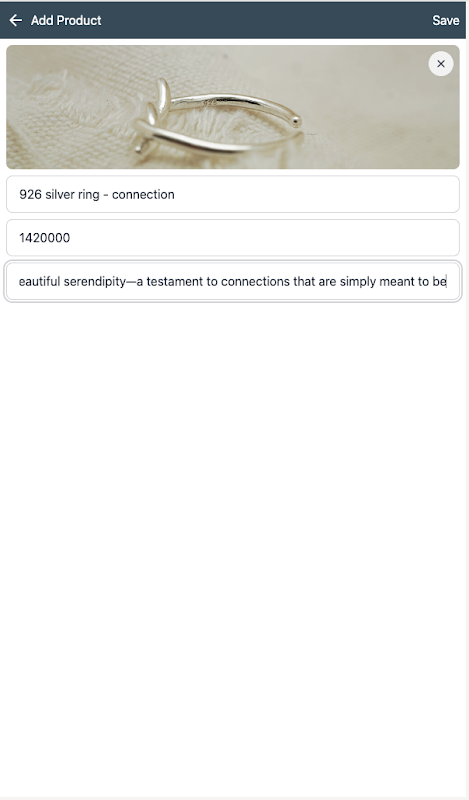 Add Product

Save

926 silver ring - connection

1420000

eautiful serendipity—a testament to connections that are simply meant to be